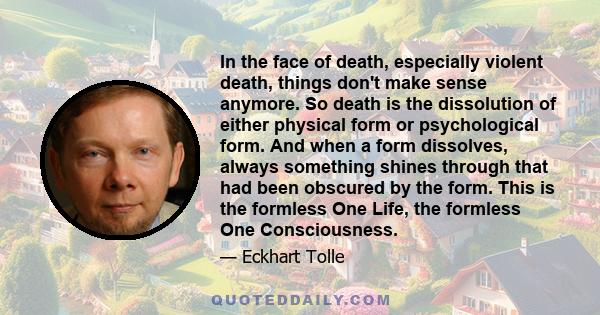 In the face of death, especially violent death, things don't make sense anymore. So death is the dissolution of either physical form or psychological form. And when a form dissolves, always something shines through that had been obscured by the form. This is the formless One Life, the formless One Consciousness.

— Eckhart Tolle

QUOTEDDAILY.COM